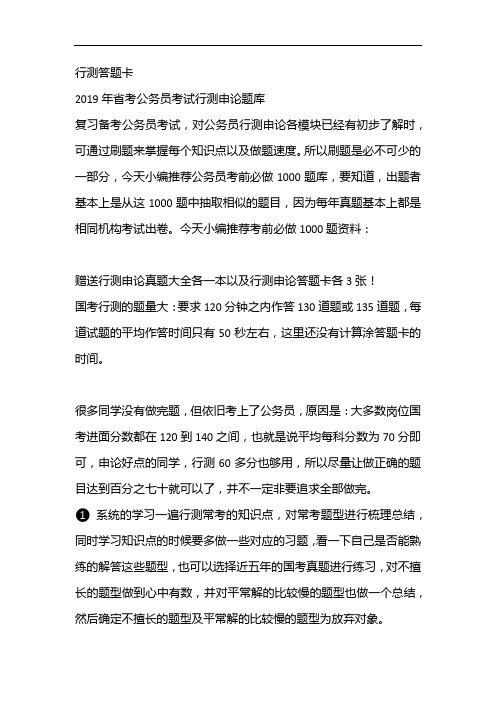 行测答题卡

2019 年省考公务员考试行测申论题库

复习备考公务员考试，对公务员行测申论各模块已经有初步了解时，可通过刷题来掌握每个知识点以及做题速度。所以刷题是必不可少的一部分，今天小编推荐公务员考前必做 1000 题库，要知道，出题者基本上是从这 1000 题中抽取相似的题目，因为每年真题基本上都是相同机构考试出卷。今天小编推荐考前必做 1000 题资料：

赠送行测申论真题大全各一本以及行测申论答题卡各 3 张！

国考行测的题量大：要求 120 分钟之内作答 130 道题或 135 道题，每道试题的平均作答时间只有 50 秒左右，这里还没有计算涂答题卡的时间。

很多同学没有做完题，但依旧考上了公务员，原因是：大多数岗位国考进面分数都在 120 到 140 之间，也就是说平均每科分数为 70 分即可，申论好点的同学，行测 60 多分也够用，所以尽量让做正确的题目达到百分之七十就可以了，并不一定非要追求全部做完。

❶ 系统的学习一遍行测常考的知识点，对常考题型进行梳理总结，同时学习知识点的时候要多做一些对应的习题，看一下自己是否能熟练的解答这些题型，也可以选择近五年的国考真题进行练习，对不擅长的题型做到心中有数，并对平常解的比较慢的题型也做一个总结，然后确定不擅长的题型及平常解的比较慢的题型为放弃对象。